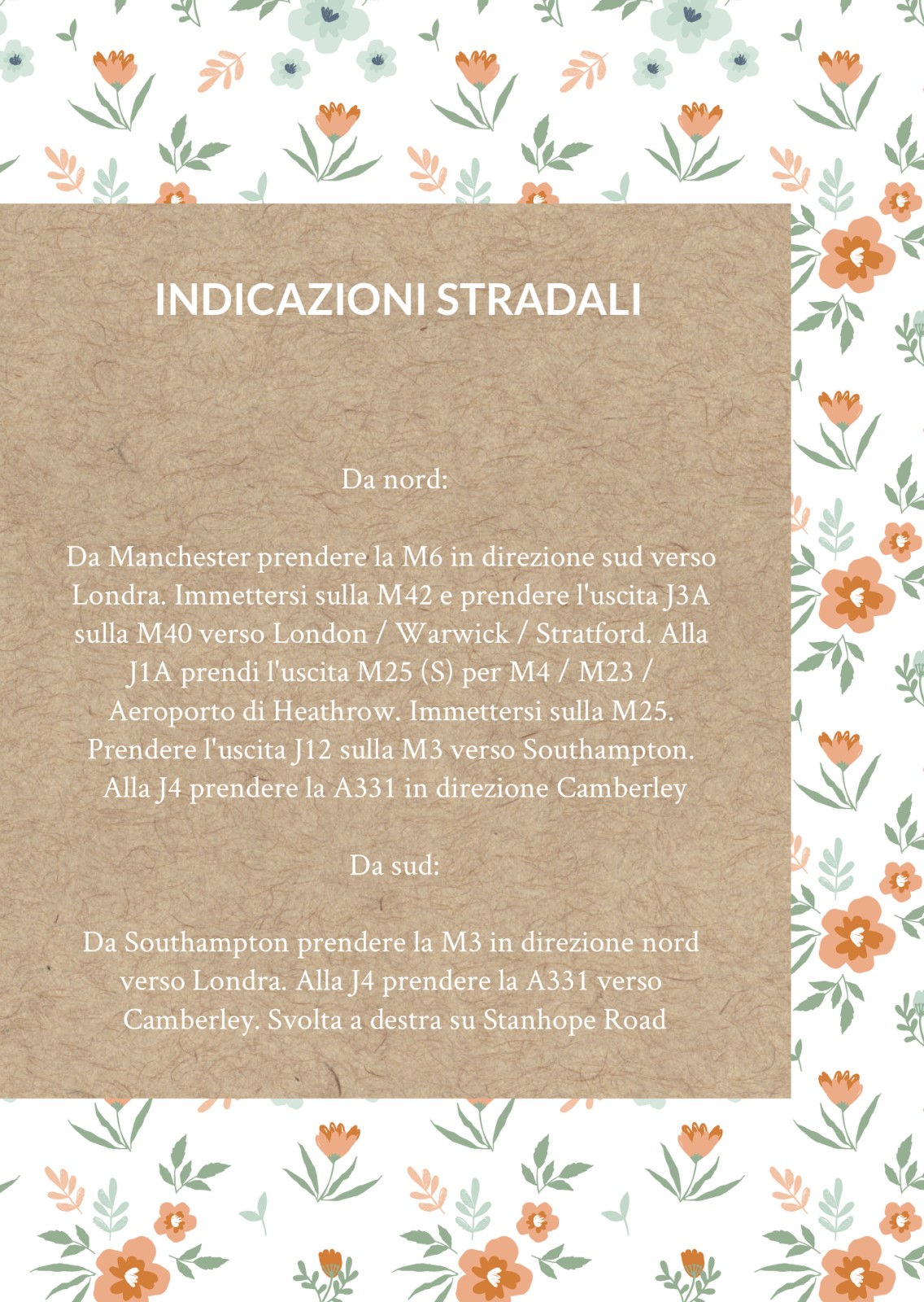 INDICAZIONI STRADALI

Da nord:

Da Manchester prendere la M6 in direzione sud verso Londra. Immettersi sulla M42 e prendere l'uscita J3A sulla M40 verso London / Warwick / Stratford. Alla J1A prendi l'uscita M25 (S) per M4 / M23 / Aeroporto di Heathrow. Immettersi sulla M25. Prendere l'uscita J12 sulla M3 verso Southampton. Alla J4 prendere la A331 in direzione Camberley

Da sud:

Da Southampton prendere la M3 in direzione nord verso Londra. Alla J4 prendere la A331 verso Camberley. Svolta a destra su Stanhope Road